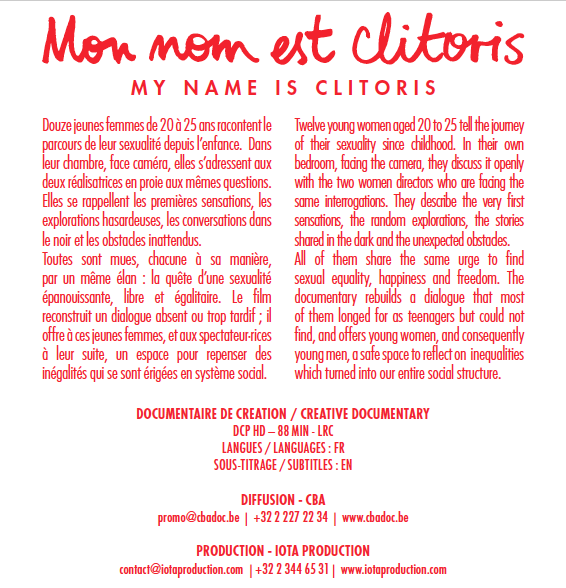 Mon nom est clitoris

MY NAME IS CLITORIS

Douze jeunes femmes de 20 à 25 ans racontent le parcours de leur sexualité depuis l'enfance. Dans leur chambre, face caméra, elles s'adressent aux deux réalisatrices en proie aux mêmes questions. Elles se rappellent les premières sensations, les explorations hasardeuses, les conversations dans le noir et les obstacles inattendus.
Toutes sont mues, chacune à sa manière, par un même élan : la quête d'une sexualité épanouissante, libre et égalitaire. Le film reconstruit un dialogue absent ou trop tardif ; il offre à ces jeunes femmes, et aux spectateur·rices à leur suite, un espace pour repenser des inégalités qui se sont érigées en système social.

Twelve young women aged 20 to 25 tell the journey of their sexuality since childhood. In their own bedroom, facing the camera, they discuss it openly with the two women directors who are facing the same interrogations. They describe the very first sensations, the random explorations, the stories shared in the dark and the unexpected obstacles.
All of them share the same urge to find sexual equality, happiness and freedom. The documentary rebuilds a dialogue that most of them longed for as teenagers but could not find, and offers young women, and consequently young men, a safe space to reflect on inequalities which turned into our entire social structure.

DOCUMENTAIRE DE CREATION / CREATIVE DOCUMENTARY
DCP HD – 88 MIN - LRC
LANGUES / LANGUAGES : FR
SOUS-TITRAGE / SUBTITLES : EN

DIFFUSION - CBA
promo@cbadoc.be | +32 2 227 22 34 | www.cbadoc.be

PRODUCTION - IOTA PRODUCTION
contact@iotaproduction.com | +32 2 344 65 31 | www.iotaproduction.com